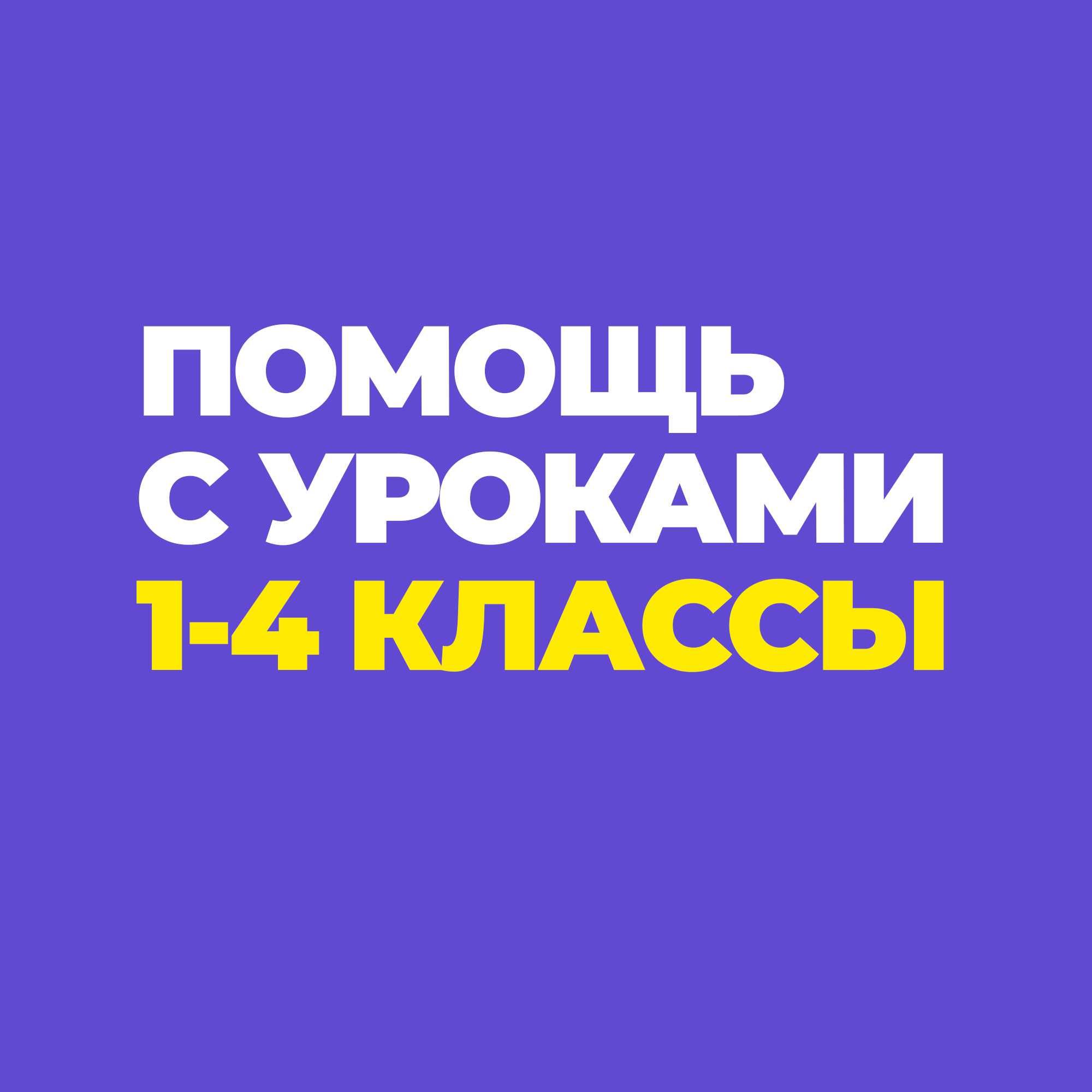 ПОМОЩЬ
С УРОКАМИ
1-4 КЛАССЫ